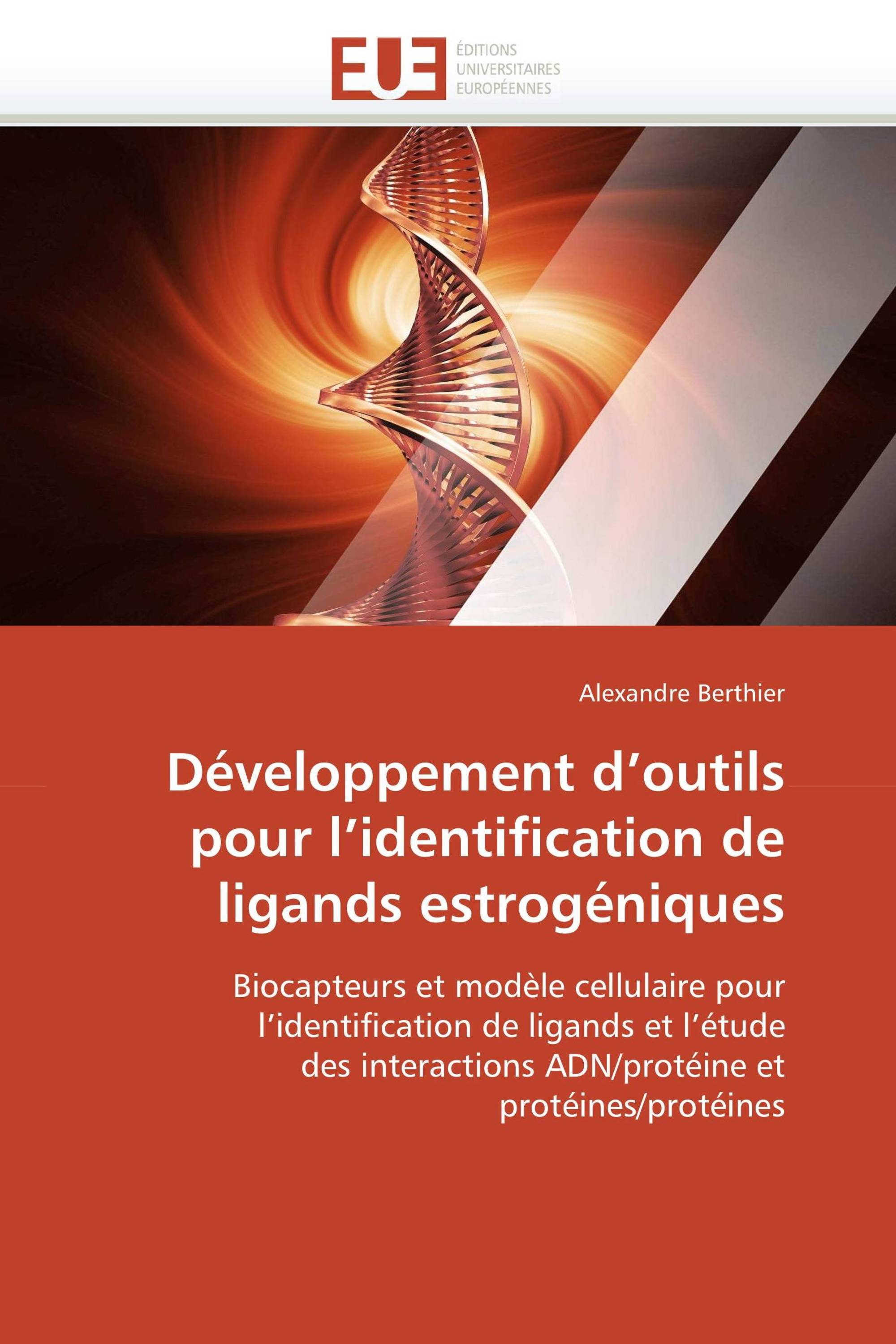 EUE
ÉDITIONS
UNIVERSITAIRES
EUROPÉENNES

Alexandre Berthier

Développement d’outils pour l’identification de ligands estrogéniques

Biocapteurs et modèle cellulaire pour l’identification de ligands et l’étude des interactions ADN/protéine et protéines/protéines